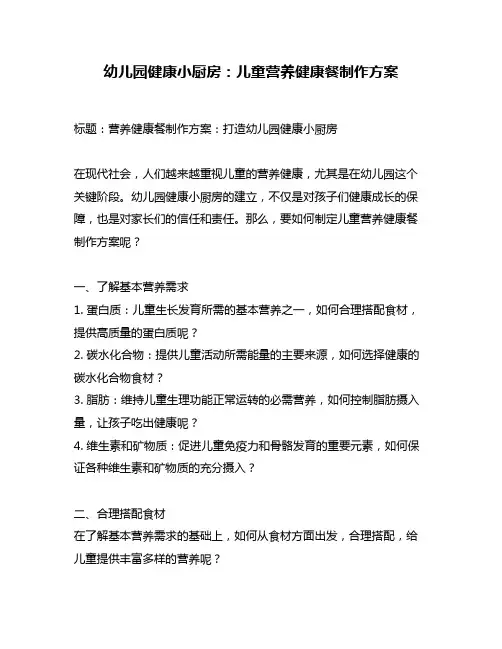 幼儿园健康小厨房：儿童营养健康餐制作方案

标题：营养健康餐制作方案：打造幼儿园健康小厨房

在现代社会，人们越来越重视儿童的营养健康，尤其是在幼儿园这个关键阶段。幼儿园健康小厨房的建立，不仅是对孩子们健康成长的保障，也是对家长们的信任和责任。那么，要如何制定儿童营养健康餐制作方案呢？

一、了解基本营养需求
1. 蛋白质：儿童生长发育所需的基本营养之一，如何合理搭配食材，提供高质量的蛋白质呢？
2. 碳水化合物：提供儿童活动所需能量的主要来源，如何选择健康的碳水化合物食材？
3. 脂肪：维持儿童生理功能正常运转的必需营养，如何控制脂肪摄入量，让孩子吃出健康呢？
4. 维生素和矿物质：促进儿童免疫力和骨骼发育的重要元素，如何保证各种维生素和矿物质的充分摄入？

二、合理搭配食材
在了解基本营养需求的基础上，如何从食材方面出发，合理搭配，给儿童提供丰富多样的营养呢？